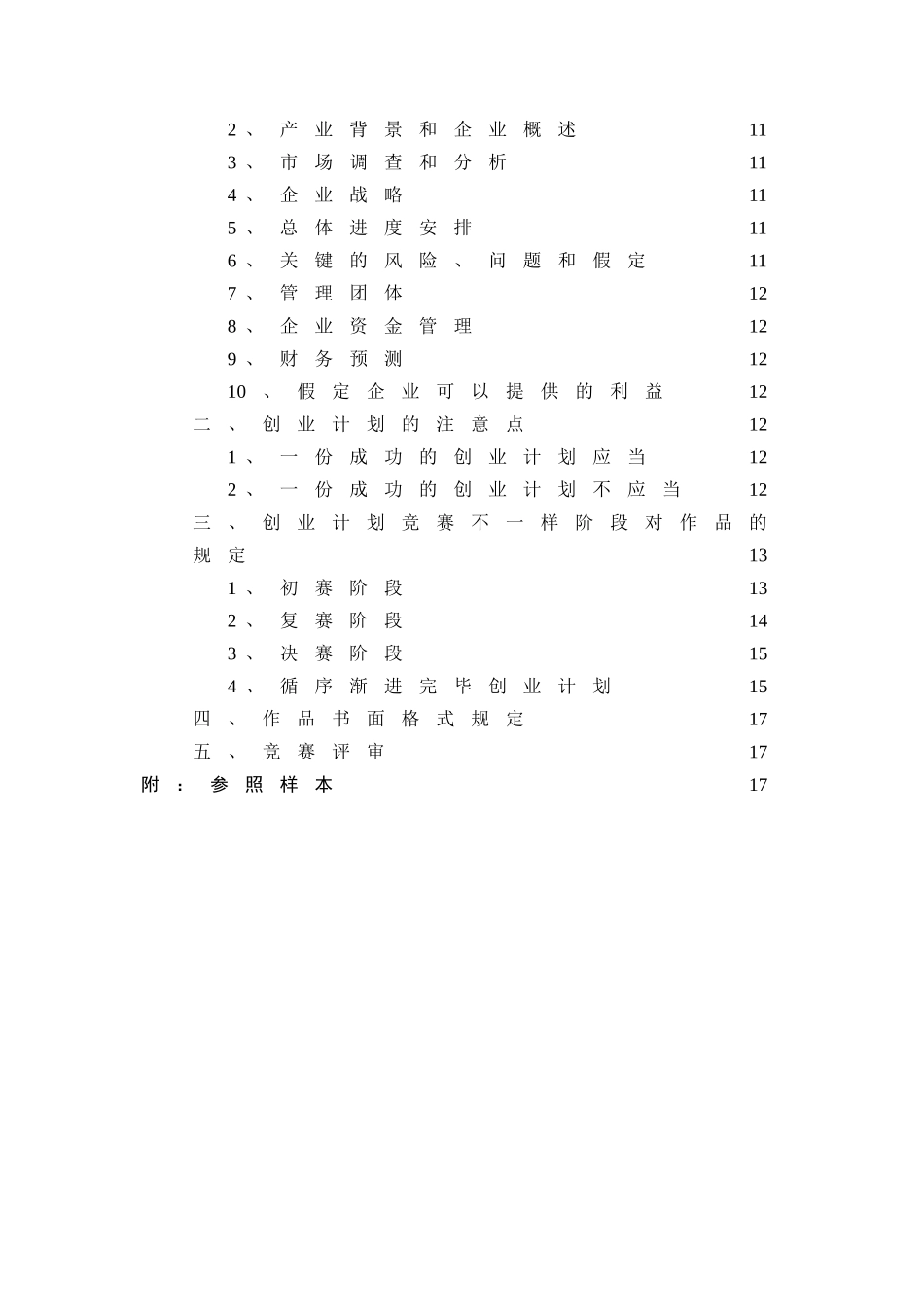 2、产业背景和企业概述 11
3、市场调查和分析 11
4、企业战略 11
5、总体进度安排 11
6、关键的风险、问题和假定 11
7、管理团体 12
8、企业资金管理 12
9、财务预测 12
10、假定企业可以提供的利益 12
二、创业计划的注意点 12
1、一份成功的创业计划应当 12
2、一份成功的创业计划不应当 12
三、创业计划竞赛不一样阶段对作品的规定 13
1、初赛阶段 13
2、复赛阶段 14
3、决赛阶段 15
4、循序渐进完毕创业计划 15
四、作品书面格式规定 17
五、竞赛评审 17
附：参照样本 17